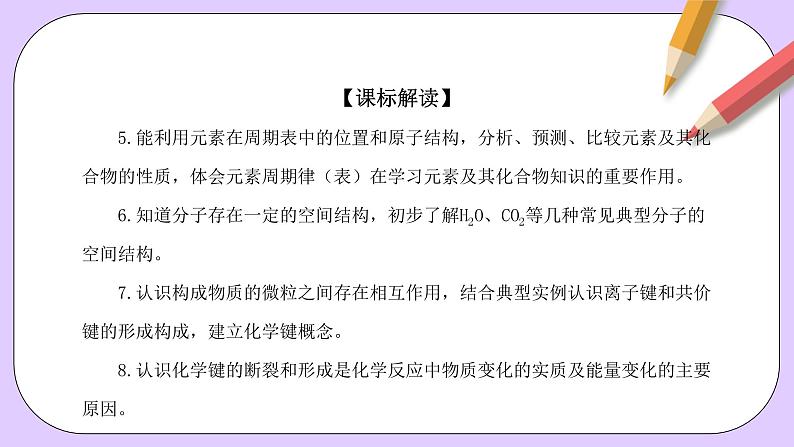 【课标解读】

5.能利用元素在周期表中的位置和原子结构，分析、预测、比较元素及其化合物的性质，体会元素周期律（表）在学习元素及其化合物知识的重要作用。

6.知道分子存在一定的空间结构，初步了解$H_2O$、$CO_2$等几种常见典型分子的空间结构。

7.认识构成物质的微粒之间存在相互作用，结合典型实例认识离子键和共价键的形成构成，建立化学键概念。

8.认识化学键的断裂和形成是化学反应中物质变化的实质及能量变化的主要原因。